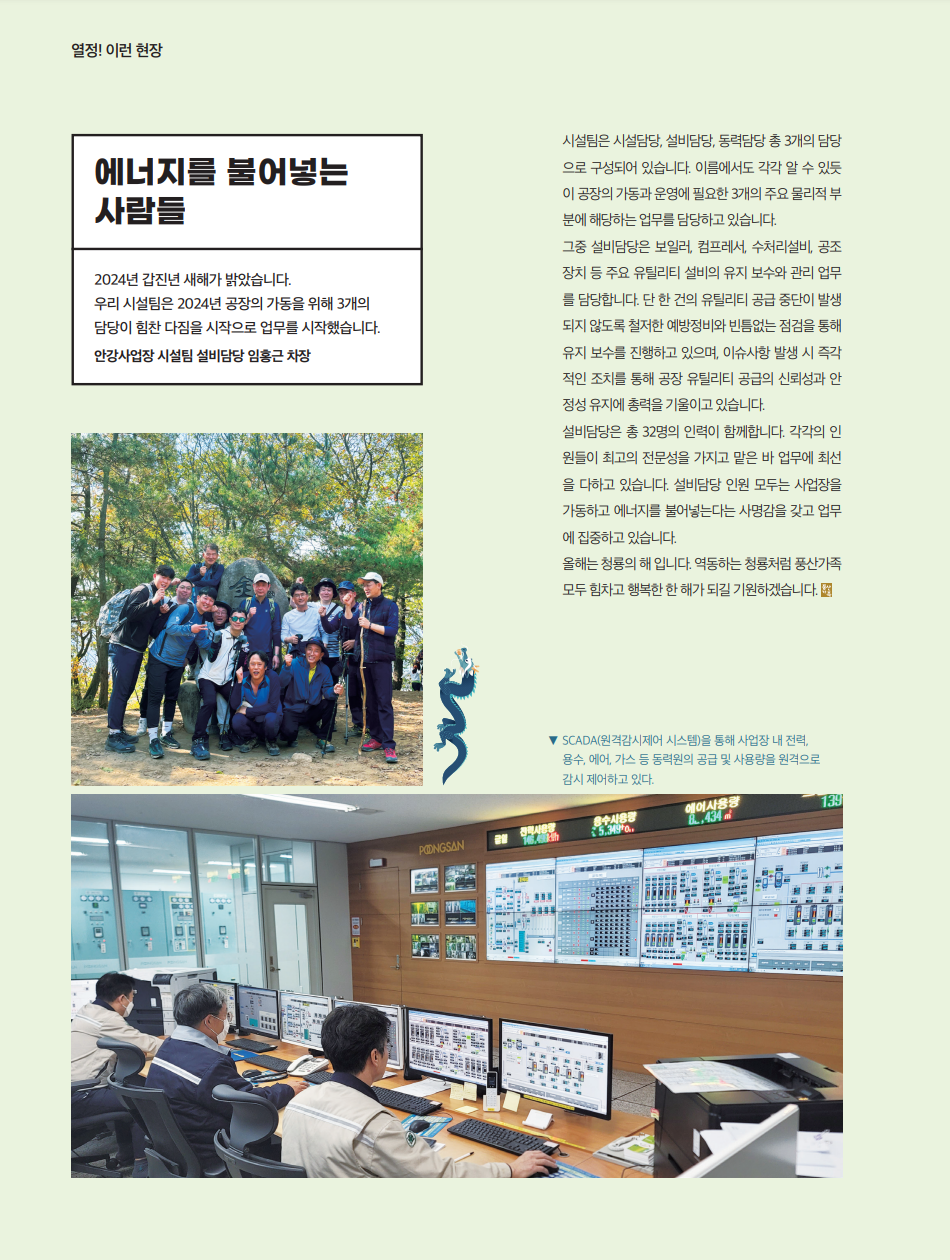 열정! 이런 현장

에너지를 불어넣는 사람들

2024년 갑진년 새해가 밝았습니다.
우리 시설팀은 2024년 공장의 가동을 위해 3개의 담당이 힘찬 다짐을 시작으로 업무를 시작했습니다.
안강사업장 시설팀 설비담당 임홍근 차장

시설팀은 시설담당, 설비담당, 동력담당 총 3개의 담당으로 구성되어 있습니다. 이름에서도 각각 알 수 있듯이 공장의 가동과 운영에 필요한 3개의 주요 물리적 부분에 해당하는 업무를 담당하고 있습니다.
그중 설비담당은 보일러, 컴프레서, 수처리설비, 공조장치 등 주요 유틸리티 설비의 유지 보수와 관리 업무를 담당합니다. 단 한 건의 유틸리티 공급 중단이 발생되지 않도록 철저한 예방정비와 빈틈없는 점검을 통해 유지 보수를 진행하고 있으며, 이슈사항 발생 시 즉각적인 조치를 통해 공장 유틸리티 공급의 신뢰성과 안정성 유지에 총력을 기울이고 있습니다.
설비담당은 총 32명의 인력이 함께합니다. 각각의 인원들이 최고의 전문성을 가지고 맡은 바 업무에 최선을 다하고 있습니다. 설비담당 인원 모두는 사업장을 가동하고 에너지를 불어넣는다는 사명감을 갖고 업무에 집중하고 있습니다.
올해는 청룡의 해 입니다. 역동하는 청룡처럼 풍산가족 모두 힘차고 행복한 한 해가 되길 기원하겠습니다.

▼ SCADA(원격감시제어 시스템)을 통해 사업장 내 전력, 용수, 에어, 가스 등 동력원의 공급 및 사용량을 원격으로 감시 제어하고 있다.

POONGSAN
전력사용량
용수사용량
에어사용량